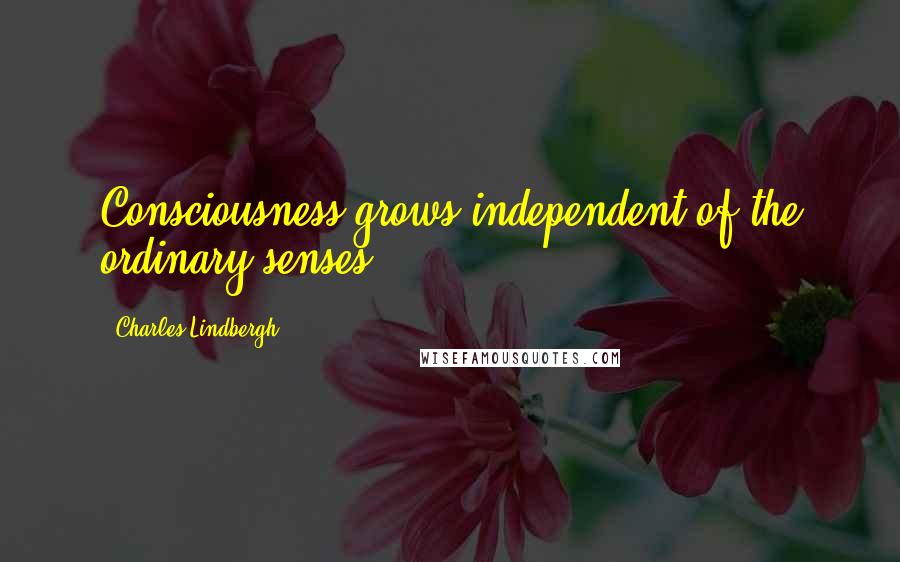 Consciousness grows independent of the ordinary senses.

Charles Lindbergh

WISEFAMOUSQUOTES.COM